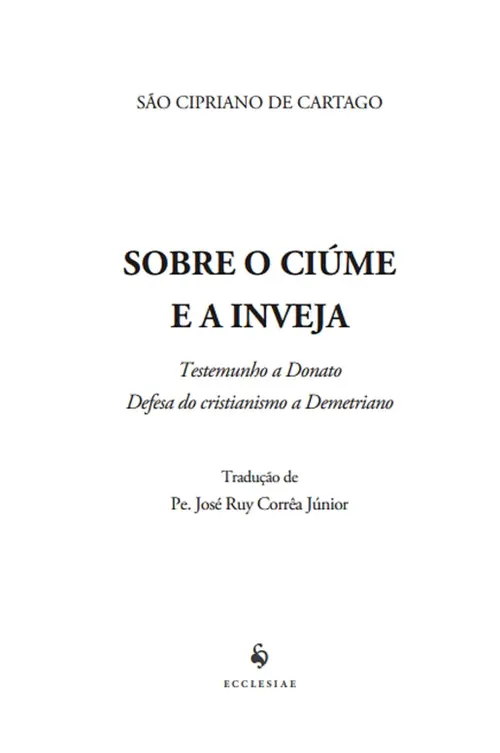 SÃO CIPRIANO DE CARTAGO

SOBRE O CIÚME E A INVEJA

Testemunho a Donato
Defesa do cristianismo a Demetriano

Tradução de
Pe. José Ruy Corrêa Júnior

ECCLESIAE